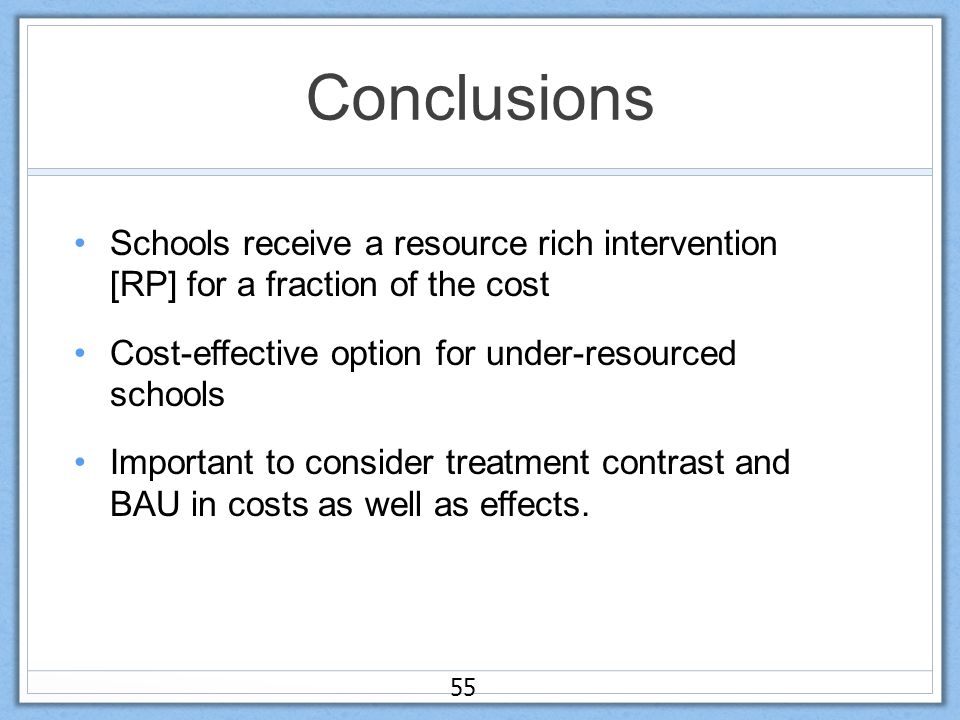 Conclusions

• Schools receive a resource rich intervention [RP] for a fraction of the cost

• Cost-effective option for under-resourced schools

• Important to consider treatment contrast and BAU in costs as well as effects.

55